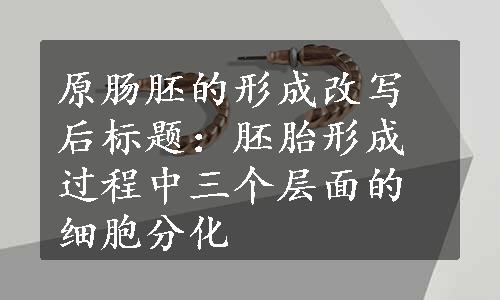 原肠胚的形成改写后标题：胚胎形成过程中三个层面的细胞分化